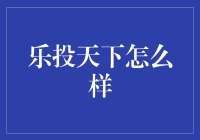 乐投天下怎么样